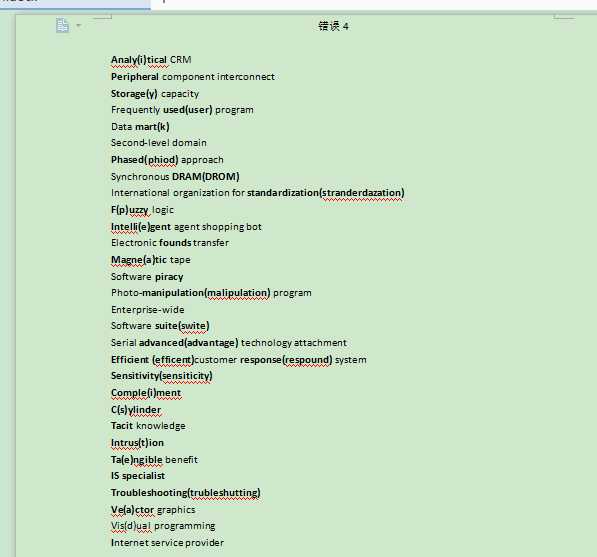 错误 4

Analy(i)tical CRM
Peripheral component interconnect
Storage(y) capacity
Frequently used(user) program
Data mart(k)
Second-level domain
Phased(phiod) approach
Synchronous DRAM(DROM)
International organization for standardization(stranderdazation)
F(p)uzzy logic
Intelli(e)gent agent shopping bot
Electronic founds transfer
Magne(a)tic tape
Software piracy
Photo-manipulation(malipulation) program
Enterprise-wide
Software suite(swite)
Serial advanced(advantage) technology attachment
Efficient (efficent)customer response(respound) system
Sensitivity(sensiticity)
Comple(i)ment
C(s)ylinder
Tacit knowledge
Intrus(t)ion
Ta(e)ngible benefit
IS specialist
Troubleshooting(trubleshutting)
Ve(a)ctor graphics
Vis(d)ual programming
Internet service provider